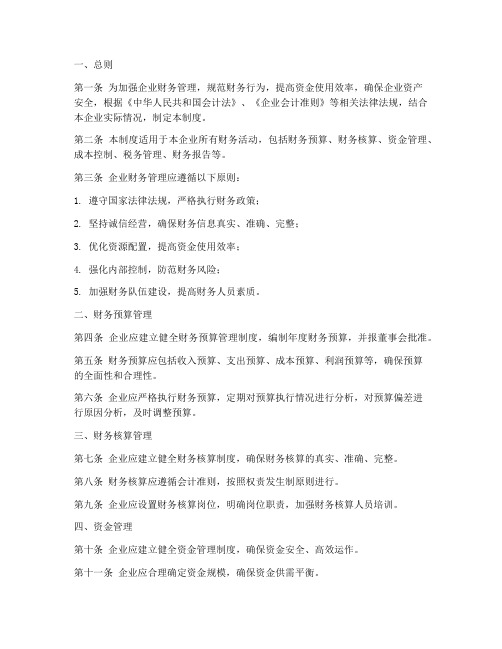 一、总则

第一条 为加强企业财务管理，规范财务行为，提高资金使用效率，确保企业资产安全，根据《中华人民共和国会计法》、《企业会计准则》等相关法律法规，结合本企业实际情况，制定本制度。

第二条 本制度适用于本企业所有财务活动，包括财务预算、财务核算、资金管理、成本控制、税务管理、财务报告等。

第三条 企业财务管理应遵循以下原则：

1. 遵守国家法律法规，严格执行财务政策；

2. 坚持诚信经营，确保财务信息真实、准确、完整；

3. 优化资源配置，提高资金使用效率；

4. 强化内部控制，防范财务风险；

5. 加强财务队伍建设，提高财务人员素质。

二、财务预算管理

第四条 企业应建立健全财务预算管理制度，编制年度财务预算，并报董事会批准。

第五条 财务预算应包括收入预算、支出预算、成本预算、利润预算等，确保预算的全面性和合理性。

第六条 企业应严格执行财务预算，定期对预算执行情况进行分析，对预算偏差进行原因分析，及时调整预算。

三、财务核算管理

第七条 企业应建立健全财务核算制度，确保财务核算的真实、准确、完整。

第八条 财务核算应遵循会计准则，按照权责发生制原则进行。

第九条 企业应设置财务核算岗位，明确岗位职责，加强财务核算人员培训。

四、资金管理

第十条 企业应建立健全资金管理制度，确保资金安全、高效运作。

第十一条 企业应合理确定资金规模，确保资金供需平衡。